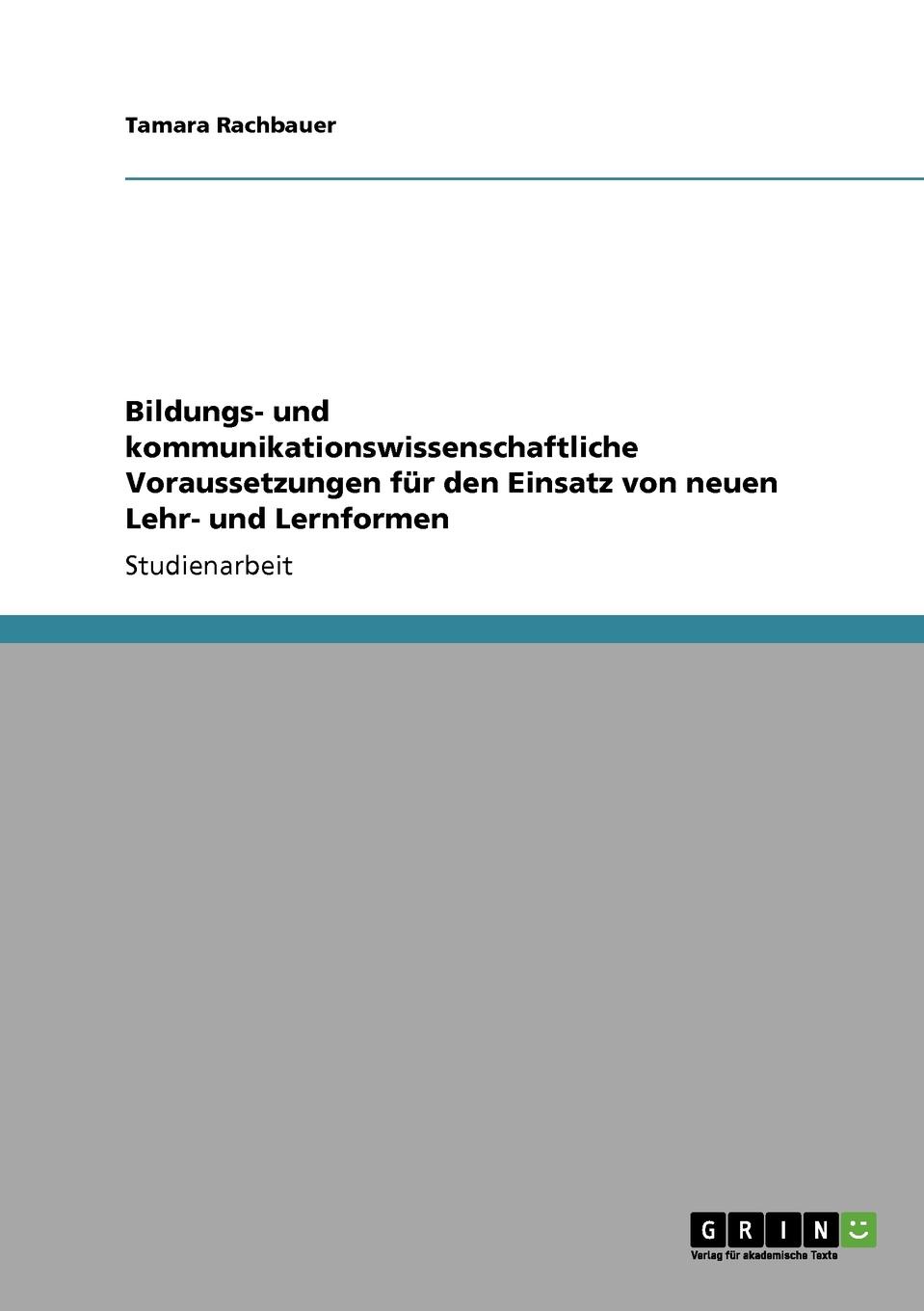 Tamara Rachbauer

Bildungs- und kommunikationswissenschaftliche Voraussetzungen für den Einsatz von neuen Lehr- und Lernformen

Studienarbeit

GRIN

Verlag für akademische Texte